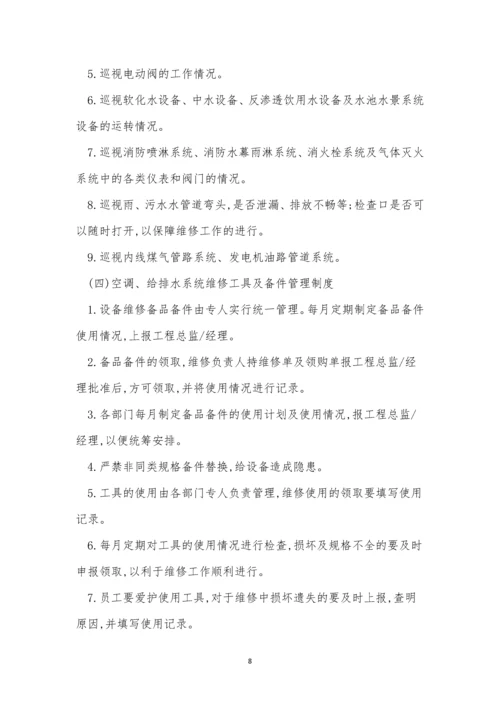 5. 巡视电动阀的工作情况。

6. 巡视软化水设备、中水设备、反渗透饮用水设备及水池水景系统设备的运转情况。

7. 巡视消防喷淋系统、消防水幕雨淋系统、消火栓系统及气体灭火系统中的各类仪表和阀门的情况。

8. 巡视雨、污水水管道弯头,是否泄漏、排放不畅等;检查口是否可以随时打开,以保障维修工作的进行。

9. 巡视内线煤气管路系统、发电机油路管道系统。

(四)空调、给排水系统维修工具及备件管理制度

1. 设备维修备品备件由专人实行统一管理。每月定期制定备品备件使用情况,上报工程总监/经理。

2. 备品备件的领取,维修负责人持维修单及领购单报工程总监/经理批准后,方可领取,并将使用情况进行记录。

3. 各部门每月制定备品备件的使用计划及使用情况,报工程总监/经理,以便统筹安排。

4. 严禁非同类规格备件替换,给设备造成隐患。

5. 工具的使用由各部门专人负责管理,维修使用的领取要填写使用记录。

6. 每月定期对工具的使用情况进行检查,损坏及规格不全的要及时申报领取,以利于维修工作顺利进行。

7. 员工要爱护使用工具,对于维修中损坏遗失的要及时上报,查明原因,并填写使用记录。

8